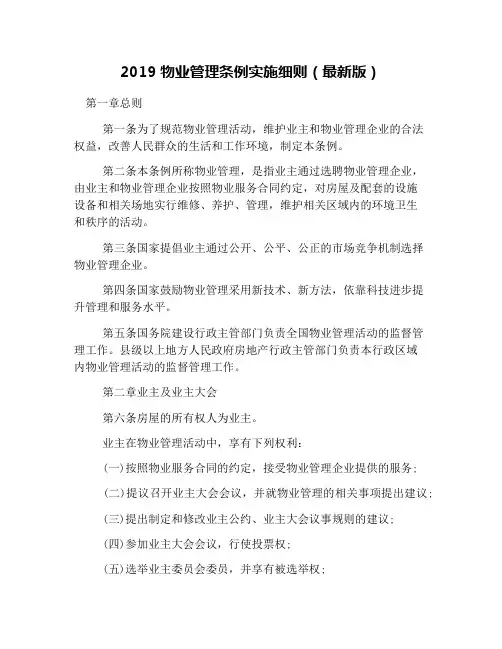 2019 物业管理条例实施细则（最新版）

第一章总则

第一条为了规范物业管理活动，维护业主和物业管理企业的合法权益，改善人民群众的生活和工作环境，制定本条例。

第二条本条例所称物业管理，是指业主通过选聘物业管理企业，由业主和物业管理企业按照物业服务合同约定，对房屋及配套的设施设备和相关场地实行维修、养护、管理，维护相关区域内的环境卫生和秩序的活动。

第三条国家提倡业主通过公开、公平、公正的市场竞争机制选择物业管理企业。

第四条国家鼓励物业管理采用新技术、新方法，依靠科技进步提升管理和服务水平。

第五条国务院建设行政主管部门负责全国物业管理活动的监督管理工作。县级以上地方人民政府房地产行政主管部门负责本行政区域内物业管理活动的监督管理工作。

第二章业主及业主大会

第六条房屋的所有权人为业主。

业主在物业管理活动中，享有下列权利：

(一)按照物业服务合同的约定，接受物业管理企业提供的服务；

(二)提议召开业主大会会议，并就物业管理的相关事项提出建议；

(三)提出制定和修改业主公约、业主大会议事规则的建议；

(四)参加业主大会会议，行使投票权；

(五)选举业主委员会委员，并享有被选举权；